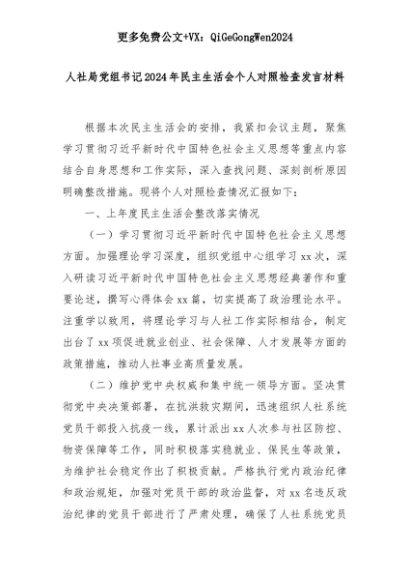 更多免费公文+VX：QiGeGongWen2024

人社局党组书记2024年民主生活会个人对照检查发言材料

根据本次民主生活会的安排，我紧扣会议主题，聚焦学习贯彻习近平新时代中国特色社会主义思想等重点内容结合自身思想和工作实际，深入查找问题、深刻剖析原因明确整改措施。现将个人对照检查情况汇报如下：

一、上年度民主生活会整改落实情况

（一）学习贯彻习近平新时代中国特色社会主义思想方面。加强理论学习深度，组织党组中心组学习xx次，深入研读习近平新时代中国特色社会主义思想经典著作和重要论述，撰写心得体会xx篇，切实提高了政治理论水平。注重学以致用，将理论学习与人社工作实际相结合，制定出台了xx项促进就业创业、社会保障、人才发展等方面的政策措施，推动人社事业高质量发展。

（二）维护党中央权威和集中统一领导方面。坚决贯彻党中央决策部署，在抗洪救灾期间，迅速组织人社系统党员干部投入抗疫一线，累计派出xx人次参与社区防控、物资保障等工作，同时积极落实稳就业、保民生等政策，为维护社会稳定作出了积极贡献。严格执行党内政治纪律和政治规矩，加强对党员干部的政治监督，对xx名违反政治纪律的党员干部进行了严肃处理，确保了人社系统党员